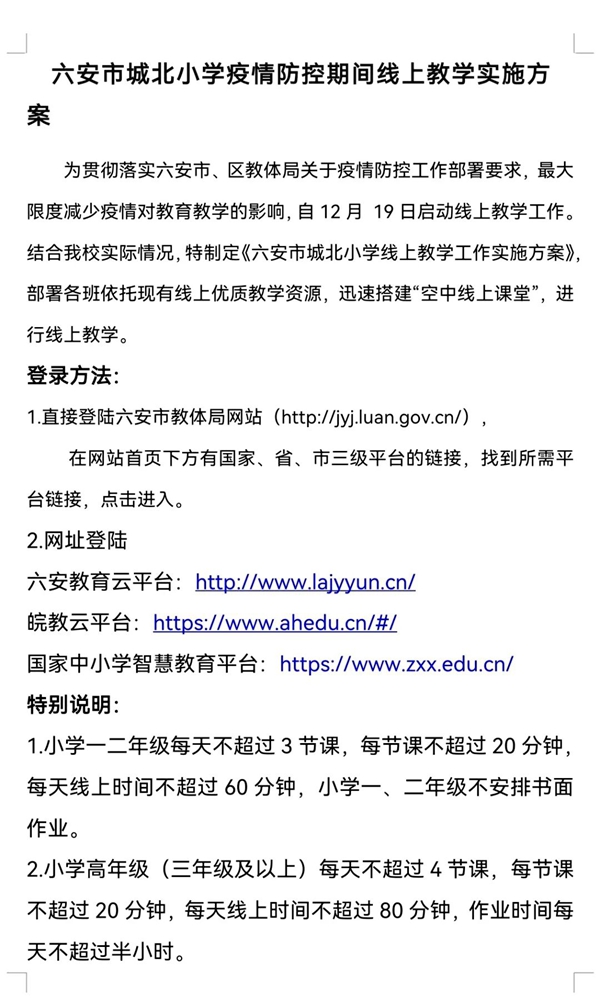 六安市城北小学疫情防控期间线上教学实施方案

为贯彻落实六安市、区教体局关于疫情防控工作部署要求，最大限度减少疫情对教育教学的影响，自 12 月 19 日启动线上教学工作。结合我校实际情况，特制定《六安市城北小学线上教学工作实施方案》，部署各班依托现有线上优质教学资源，迅速搭建“空中线上课堂”，进行线上教学。

登录方法：

1.直接登陆六安市教体局网站（http://jyj.luan.gov.cn/），

在网站首页下方有国家、省、市三级平台的链接，找到所需平台链接，点击进入。

2.网址登陆

六安教育云平台：http://www.lajyyun.cn/

皖教云平台：https://www.ahedu.cn/#/

国家中小学智慧教育平台：https://www.zxx.edu.cn/

特别说明：

1.小学一二年级每天不超过 3 节课，每节课不超过 20 分钟，每天线上时间不超过 60 分钟，小学一、二年级不安排书面作业。

2.小学高年级（三年级及以上）每天不超过 4 节课，每节课不超过 20 分钟，每天线上时间不超过 80 分钟，作业时间每天不超过半小时。